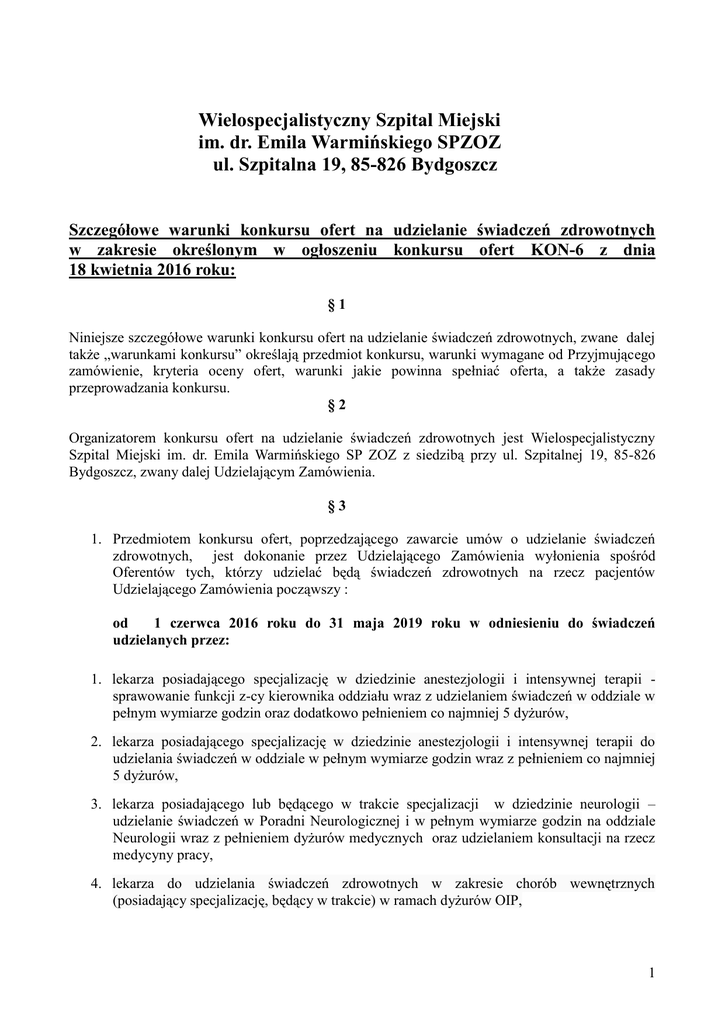 Wielospecjalistyczny Szpital Miejski
im. dr. Emila Warmińskiego SPZOZ
ul. Szpitalna 19, 85-826 Bydgoszcz

Szczegółowe warunki konkursu ofert na udzielanie świadczeń zdrowotnych w zakresie określonym w ogłoszeniu konkursu ofert KON-6 z dnia 18 kwietnia 2016 roku:

§ 1

Niniejsze szczegółowe warunki konkursu ofert na udzielanie świadczeń zdrowotnych, zwane dalej także „warunkami konkursu" określają przedmiot konkursu, warunki wymagane od Przyjmującego zamówienie, kryteria oceny ofert, warunki jakie powinna spełniać oferta, a także zasady przeprowadzania konkursu.

§ 2

Organizatorem konkursu ofert na udzielanie świadczeń zdrowotnych jest Wielospecjalistyczny Szpital Miejski im. dr. Emila Warmińskiego SP ZOZ z siedzibą przy ul. Szpitalnej 19, 85-826 Bydgoszcz, zwany dalej Udzielającym Zamówienia.

§ 3

1. Przedmiotem konkursu ofert, poprzedzającego zawarcie umów o udzielanie świadczeń zdrowotnych, jest dokonanie przez Udzielającego Zamówienia wyłonienia spośród Oferentów tych, którzy udzielać będą świadczeń zdrowotnych na rzecz pacjentów Udzielającego Zamówienia począwszy :

od 1 czerwca 2016 roku do 31 maja 2019 roku w odniesieniu do świadczeń udzielanych przez:

1. lekarza posiadającego specjalizację w dziedzinie anestezjologii i intensywnej terapii - sprawowanie funkcji z-cy kierownika oddziału wraz z udzielaniem świadczeń w oddziale w pełnym wymiarze godzin oraz dodatkowo pełnieniem co najmniej 5 dyżurów,

2. lekarza posiadającego specjalizację w dziedzinie anestezjologii i intensywnej terapii do udzielania świadczeń w oddziale w pełnym wymiarze godzin wraz z pełnieniem co najmniej 5 dyżurów,

3. lekarza posiadającego lub będącego w trakcie specjalizacji w dziedzinie neurologii – udzielanie świadczeń w Poradni Neurologicznej i w pełnym wymiarze godzin na oddziale Neurologii wraz z pełnieniem dyżurów medycznych oraz udzielaniem konsultacji na rzecz medycyny pracy,

4. lekarza do udzielania świadczeń zdrowotnych w zakresie chorób wewnętrznych (posiadający specjalizację, będący w trakcie) w ramach dyżurów OIP,

1